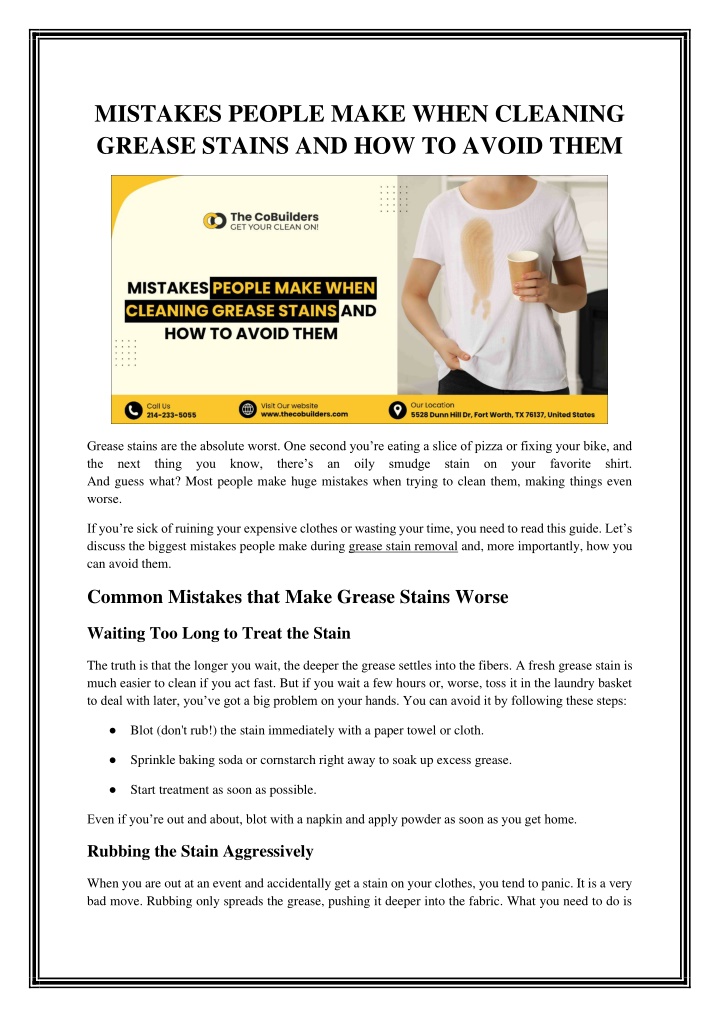 MISTAKES PEOPLE MAKE WHEN CLEANING GREASE STAINS AND HOW TO AVOID THEM

The CoBuilders
GET YOUR CLEAN ON!

MISTAKES PEOPLE MAKE WHEN CLEANING GREASE STAINS AND HOW TO AVOID THEM

Call Us
214-233-5055

Visit Our website
www.thecobuilders.com

Our Location
5528 Dunn Hill Dr, Fort Worth, TX 76137, United States

Grease stains are the absolute worst. One second you're eating a slice of pizza or fixing your bike, and the next thing you know, there's an oily smudge stain on your favorite shirt. And guess what? Most people make huge mistakes when trying to clean them, making things even worse.

If you're sick of ruining your expensive clothes or wasting your time, you need to read this guide. Let's discuss the biggest mistakes people make during grease stain removal and, more importantly, how you can avoid them.

Common Mistakes that Make Grease Stains Worse

Waiting Too Long to Treat the Stain

The truth is that the longer you wait, the deeper the grease settles into the fibers. A fresh grease stain is much easier to clean if you act fast. But if you wait a few hours or, worse, toss it in the laundry basket to deal with later, you've got a big problem on your hands. You can avoid it by following these steps:

● Blot (don't rub!) the stain immediately with a paper towel or cloth.

● Sprinkle baking soda or cornstarch right away to soak up excess grease.

● Start treatment as soon as possible.

Even if you're out and about, blot with a napkin and apply powder as soon as you get home.

Rubbing the Stain Aggressively

When you are out at an event and accidentally get a stain on your clothes, you tend to panic. It is a very bad move. Rubbing only spreads the grease, pushing it deeper into the fabric. What you need to do is